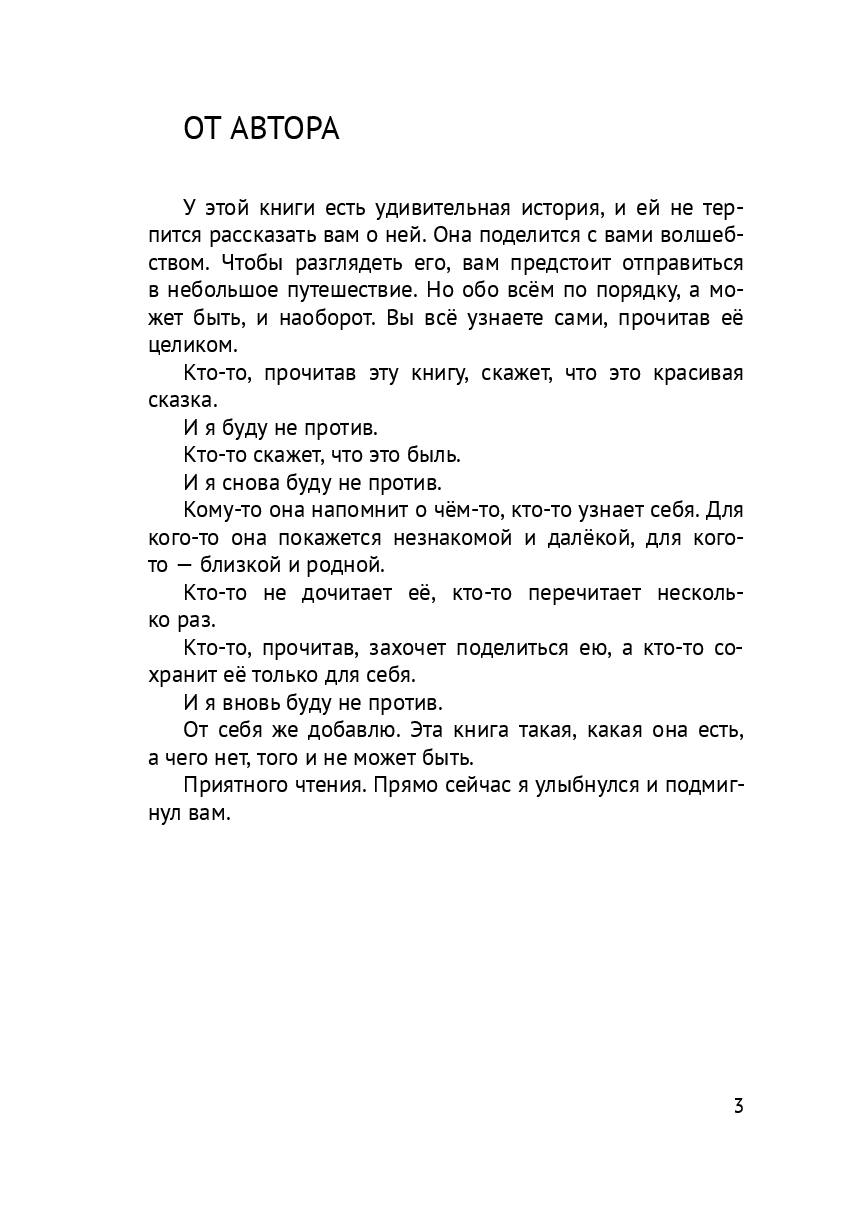 ОТ АВТОРА

У этой книги есть удивительная история, и ей не терпится рассказать вам о ней. Она поделится с вами волшебством. Чтобы разглядеть его, вам предстоит отправиться в небольшое путешествие. Но обо всём по порядку, а может быть, и наоборот. Вы всё узнаете сами, прочитав её целиком.

Кто-то, прочитав эту книгу, скажет, что это красивая сказка.

И я буду не против.

Кто-то скажет, что это быль.

И я снова буду не против.

Кому-то она напомнит о чём-то, кто-то узнает себя. Для кого-то она покажется незнакомой и далёкой, для кого-то — близкой и родной.

Кто-то не дочитает её, кто-то перечитает несколько раз.

Кто-то, прочитав, захочет поделиться ею, а кто-то сохранит её только для себя.

И я вновь буду не против.

От себя же добавлю. Эта книга такая, какая она есть, а чего нет, того и не может быть.

Приятного чтения. Прямо сейчас я улыбнулся и подмигнул вам.

3